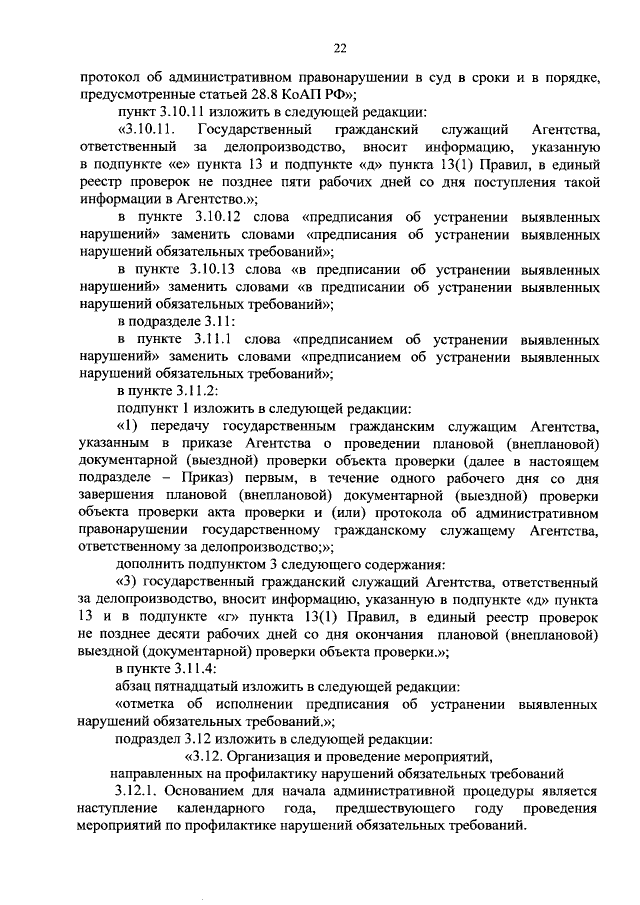 22

протокол об административном правонарушении в суд в сроки и в порядке, предусмотренные статьей 28.8 КоАП РФ»;

пункт 3.10.11 изложить в следующей редакции:

«3.10.11. Государственный гражданский служащий Агентства, ответственный за делопроизводство, вносит информацию, указанную в подпункте «е» пункта 13 и подпункте «д» пункта 13(1) Правил, в единый реестр проверок не позднее пяти рабочих дней со дня поступления такой информации в Агентство.»;

в пункте 3.10.12 слова «предписания об устранении выявленных нарушений» заменить словами «предписания об устранении выявленных нарушений обязательных требований»;

в пункте 3.10.13 слова «в предписании об устранении выявленных нарушений» заменить словами «в предписании об устранении выявленных нарушений обязательных требований»;

в подразделе 3.11:

в пункте 3.11.1 слова «предписанием об устранении выявленных нарушений» заменить словами «предписанием об устранении выявленных нарушений обязательных требований»;

в пункте 3.11.2:

подпункт 1 изложить в следующей редакции:

«1) передачу государственным гражданским служащим Агентства, указанным в приказе Агентства о проведении плановой (внеплановой) документарной (выездной) проверки объекта проверки (далее в настоящем подразделе – Приказ) первым, в течение одного рабочего дня со дня завершения плановой (внеплановой) документарной (выездной) проверки объекта проверки акта проверки и (или) протокола об административном правонарушении государственному гражданскому служащему Агентства, ответственному за делопроизводство;»;

дополнить подпунктом 3 следующего содержания:

«3) государственный гражданский служащий Агентства, ответственный за делопроизводство, вносит информацию, указанную в подпункте «д» пункта 13 и в подпункте «г» пункта 13(1) Правил, в единый реестр проверок не позднее десяти рабочих дней со дня окончания плановой (внеплановой) выездной (документарной) проверки объекта проверки.»;

в пункте 3.11.4:

абзац пятнадцатый изложить в следующей редакции:

«отметка об исполнении предписания об устранении выявленных нарушений обязательных требований.»;

подраздел 3.12 изложить в следующей редакции:

«3.12. Организация и проведение мероприятий, направленных на профилактику нарушений обязательных требований

3.12.1. Основанием для начала административной процедуры является наступление календарного года, предшествующего году проведения мероприятий по профилактике нарушений обязательных требований.